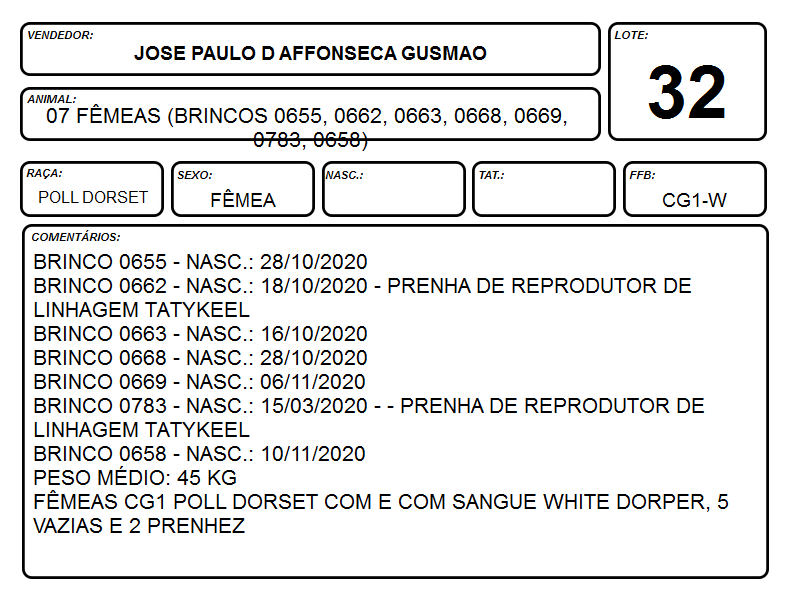 VENDEDOR:
JOSE PAULO D AFFONSECA GUSMAO

LOTE:
32

ANIMAL:
07 FÊMEAS (BRINCOS 0655, 0662, 0663, 0668, 0669, 0783, 0658)

RAÇA:
POLL DORSET

SEXO:
FÊMEA

NASC.:

TAT.:

FFB:
CG1-W

COMENTÁRIOS:
BRINCO 0655 - NASC.: 28/10/2020
BRINCO 0662 - NASC.: 18/10/2020 - PRENHA DE REPRODUTOR DE LINHAGEM TATYKEEL
BRINCO 0663 - NASC.: 16/10/2020
BRINCO 0668 - NASC.: 28/10/2020
BRINCO 0669 - NASC.: 06/11/2020
BRINCO 0783 - NASC.: 15/03/2020 - - PRENHA DE REPRODUTOR DE LINHAGEM TATYKEEL
BRINCO 0658 - NASC.: 10/11/2020
PESO MÉDIO: 45 KG
FÊMEAS CG1 POLL DORSET COM E COM SANGUE WHITE DORPER, 5 VAZIAS E 2 PRENHEZ